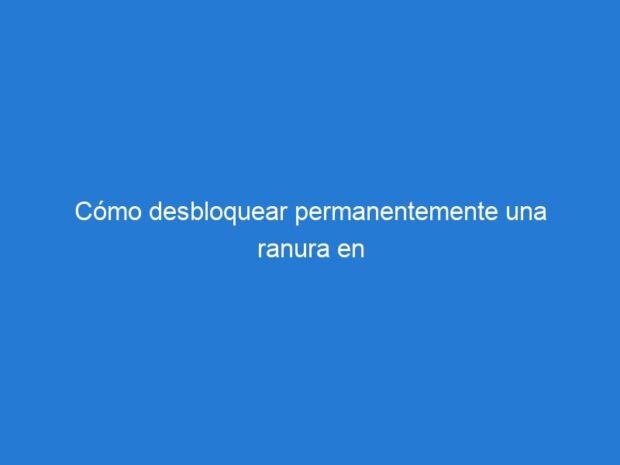 Cómo desbloquear permanentemente una ranura en